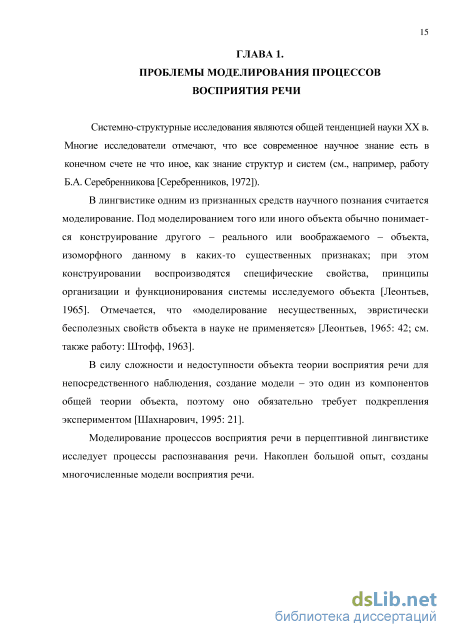 15

ГЛАВА 1.
ПРОБЛЕМЫ МОДЕЛИРОВАНИЯ ПРОЦЕССОВ
ВОСПРИЯТИЯ РЕЧИ

Системно-структурные исследования являются общей тенденцией науки XX в. Многие исследователи отмечают, что все современное научное знание есть в конечном счете не что иное, как знание структур и систем (см., например, работу Б.А. Серебренникова [Серебренников, 1972]).

В лингвистике одним из признанных средств научного познания считается моделирование. Под моделированием того или иного объекта обычно понимается конструирование другого – реального или воображаемого – объекта, изоморфного данному в каких-то существенных признаках; при этом конструировании воспроизводятся специфические свойства, принципы организации и функционирования системы исследуемого объекта [Леонтьев, 1965]. Отмечается, что «моделирование несущественных, эвристически бесполезных свойств объекта в науке не применяется» [Леонтьев, 1965: 42; см. также работу: Штофф, 1963].

В силу сложности и недоступности объекта теории восприятия речи для непосредственного наблюдения, создание модели – это один из компонентов общей теории объекта, поэтому оно обязательно требует подкрепления экспериментом [Шахнарович, 1995: 21].

Моделирование процессов восприятия речи в перцептивной лингвистике исследует процессы распознавания речи. Накоплен большой опыт, созданы многочисленные модели восприятия речи.

dsLib.net
библиотека диссертаций